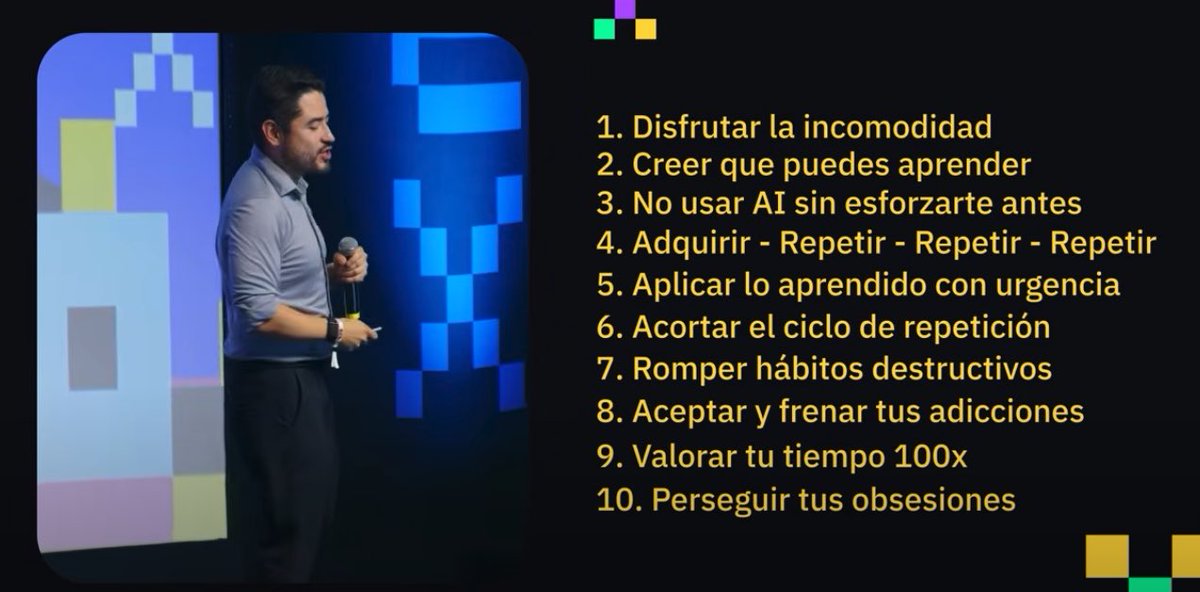 1. Disfrutar la incomodidad
2. Creer que puedes aprender
3. No usar AI sin esforzarte antes
4. Adquirir - Repetir - Repetir - Repetir
5. Aplicar lo aprendido con urgencia
6. Acortar el ciclo de repetición
7. Romper hábitos destructivos
8. Aceptar y frenar tus adicciones
9. Valorar tu tiempo 100x
10. Perseguir tus obsesiones